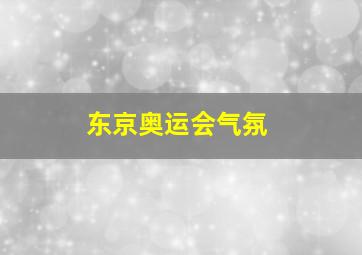 东京奥运会气氛